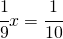 $\frac{1}{9}x = \frac{1}{10}$